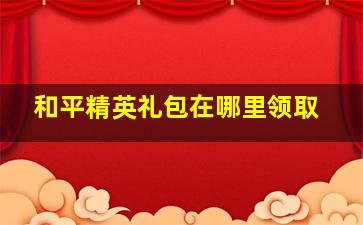 和平精英礼包在哪里领取